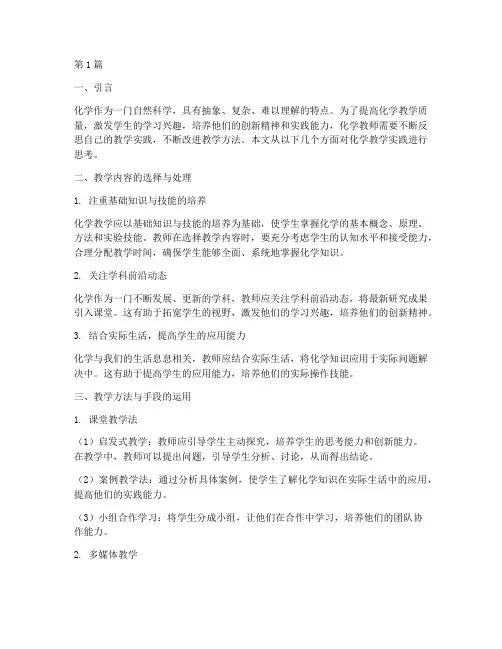 第1篇

一、引言

化学作为一门自然科学，具有抽象、复杂、难以理解的特点。为了提高化学教学质量，激发学生的学习兴趣，培养他们的创新精神和实践能力，化学教师需要不断反思自己的教学实践，不断改进教学方法。本文从以下几个方面对化学教学实践进行思考。

二、教学内容的选择与处理

1. 注重基础知识与技能的培养

化学教学应以基础知识与技能的培养为基础，使学生掌握化学的基本概念、原理、方法和实验技能。教师在选择教学内容时，要充分考虑学生的认知水平和接受能力，合理分配教学时间，确保学生能够全面、系统地掌握化学知识。

2. 关注学科前沿动态

化学作为一门不断发展、更新的学科，教师应关注学科前沿动态，将最新研究成果引入课堂。这有助于拓宽学生的视野，激发他们的学习兴趣，培养他们的创新精神。

3. 结合实际生活，提高学生的应用能力

化学与我们的生活息息相关，教师应结合实际生活，将化学知识应用于实际问题解决中。这有助于提高学生的应用能力，培养他们的实际操作技能。

三、教学方法与手段的运用

1. 课堂教学法

（1）启发式教学：教师应引导学生主动探究，培养学生的思考能力和创新能力。在教学中，教师可以提出问题，引导学生分析、讨论，从而得出结论。

（2）案例教学法：通过分析具体案例，使学生了解化学知识在实际生活中的应用，提高他们的实践能力。

（3）小组合作学习：将学生分成小组，让他们在合作中学习，培养他们的团队协作能力。

2. 多媒体教学